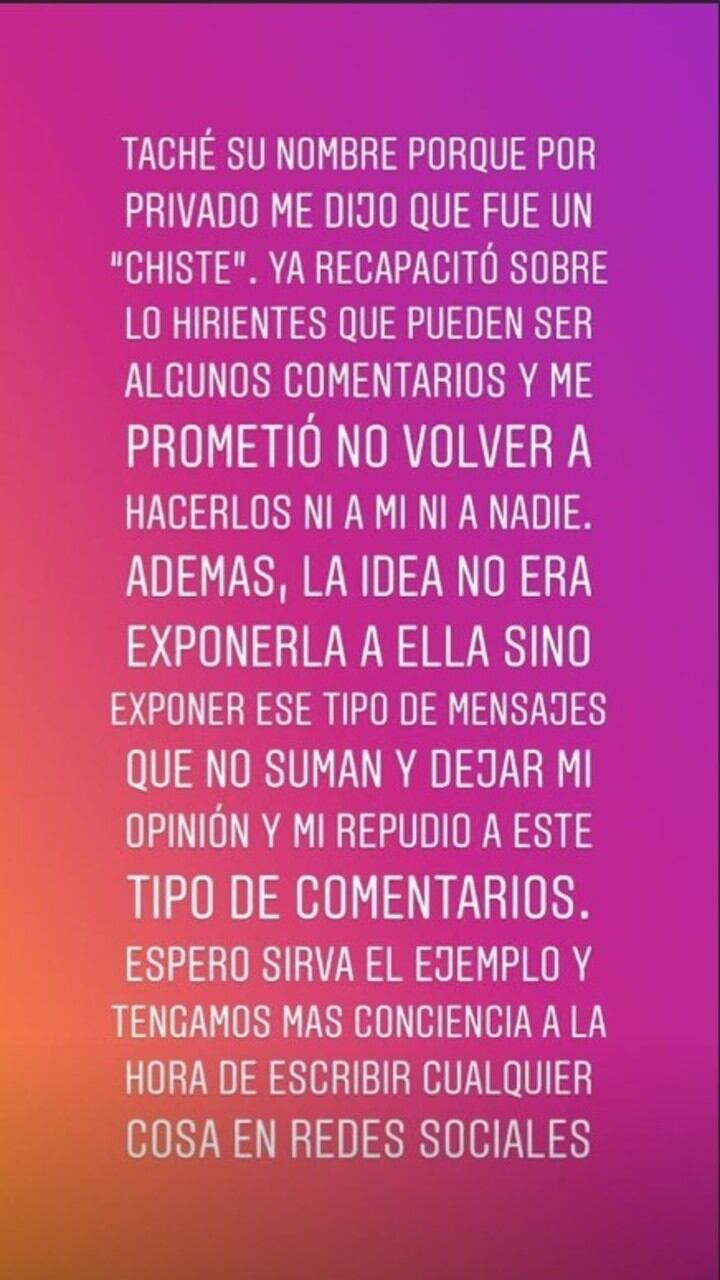 TACHÉ SU NOMBRE PORQUE POR PRIVADO ME DIJO QUE FUE UN "CHISTE". YA RECAPACITÓ SOBRE LO HIRIENTES QUE PUEDEN SER ALGUNOS COMENTARIOS Y ME PROMETIÓ NO VOLVER A HACERLOS NI A MI NI A NADIE. ADEMAS, LA IDEA NO ERA EXPONERLA A ELLA SINO EXPONER ESE TIPO DE MENSAJES QUE NO SUMAN Y DEJAR MI OPINIÓN Y MI REPUDIO A ESTE TIPO DE COMENTARIOS. ESPERO SIRVA EL EJEMPLO Y TENGAMOS MAS CONCIENCIA A LA HORA DE ESCRIBIR CUALQUIER COSA EN REDES SOCIALES